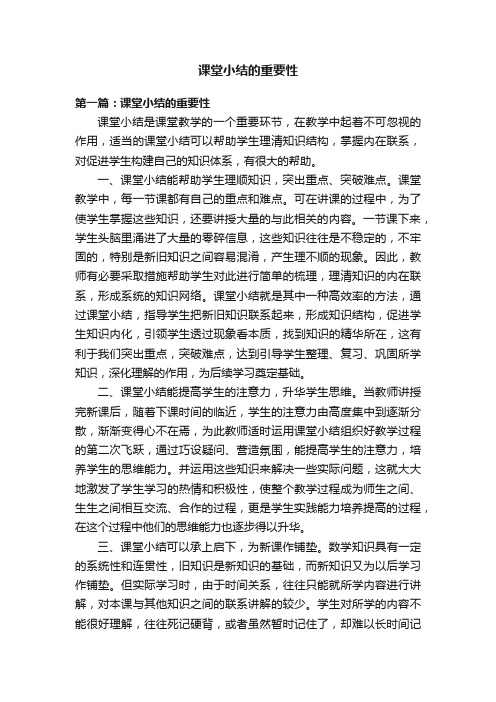 课堂小结的重要性

第一篇：课堂小结的重要性

课堂小结是课堂教学的一个重要环节，在教学中起着不可忽视的作用，适当的课堂小结可以帮助学生理清知识结构，掌握内在联系，对促进学生构建自己的知识体系，有很大的帮助。

一、课堂小结能帮助学生理顺知识，突出重点、突破难点。课堂教学中，每一节课都有自己的重点和难点。可在讲课的过程中，为了使学生掌握这些知识，还要讲授大量的与此相关的内容。一节课下来，学生头脑里涌进了大量的零碎信息，这些知识往往是不稳定的，不牢固的，特别是新旧知识之间容易混淆，产生理不顺的现象。因此，教师有必要采取措施帮助学生对此进行简单的梳理，理清知识的内在联系，形成系统的知识网络。课堂小结就是其中一种高效率的方法，通过课堂小结，指导学生把新旧知识联系起来，形成知识结构，促进学生知识内化，引领学生透过现象看本质，找到知识的精华所在，这有利于我们突出重点，突破难点，达到引导学生整理、复习、巩固所学知识，深化理解的作用，为后续学习奠定基础。

二、课堂小结能提高学生的注意力，升华学生思维。当教师讲授完新课后，随着下课时间的临近，学生的注意力由高度集中到逐渐分散，渐渐变得心不在焉，为此教师适时运用课堂小结组织好教学过程的第二次飞跃，通过巧设疑问、营造氛围，能提高学生的注意力，培养学生的思维能力。并运用这些知识来解决一些实际问题，这就大大地激发了学生学习的热情和积极性，使整个教学过程成为师生之间、生生之间相互交流、合作的过程，更是学生实践能力培养提高的过程，在这个过程中他们的思维能力也逐步得以升华。

三、课堂小结可以承上启下，为新课作铺垫。数学知识具有一定的系统性和连贯性，旧知识是新知识的基础，而新知识又为以后学习作铺垫。但实际学习时，由于时间关系，往往只能就所学内容进行讲解，对本课与其他知识之间的联系讲解的较少。学生对所学的内容不能很好理解，往往死记硬背，或者虽然暂时记住了，却难以长时间记